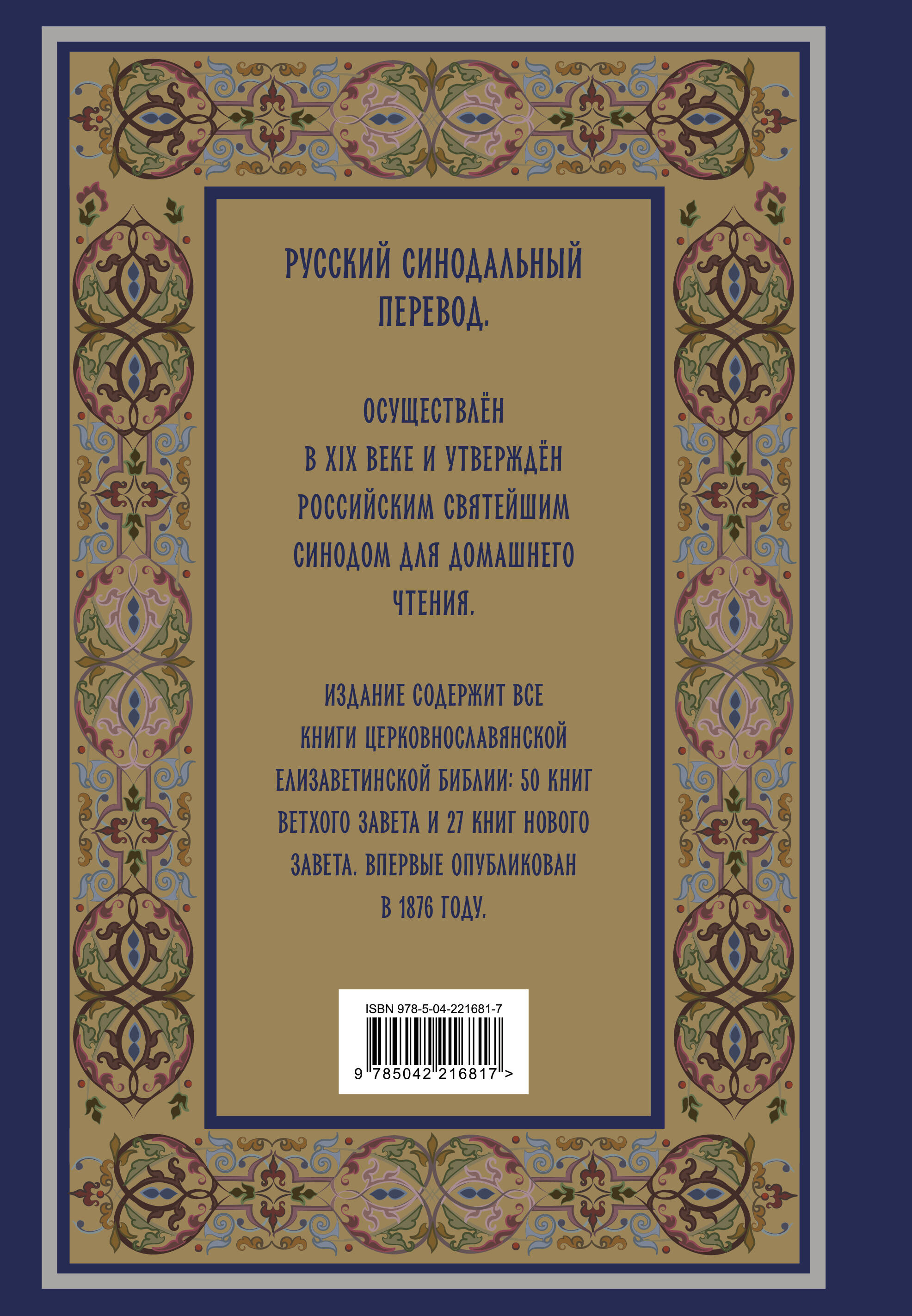 РУССКИЙ СИНОДАЛЬНЫЙ ПЕРЕВОД.

ОСУЩЕСТВЛЁН В XIX ВЕКЕ И УТВЕРЖДЁН РОССИЙСКИМ СВЯТЕЙШИМ СИНОДОМ ДЛЯ ДОМАШНЕГО ЧТЕНИЯ.

ИЗДАНИЕ СОДЕРЖИТ ВСЕ КНИГИ ЦЕРКОВНОСЛАВЯНСКОЙ ЕЛИЗАВЕТИНСКОЙ БИБЛИИ: 50 КНИГ ВЕТХОГО ЗАВЕТА И 27 КНИГ НОВОГО ЗАВЕТА. ВПЕРВЫЕ ОПУБЛИКОВАН В 1876 ГОДУ.

ISBN 978-5-04-221681-7

9 785042 216817 >